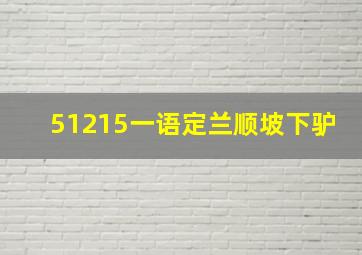 51215一语定兰顺坡下驴